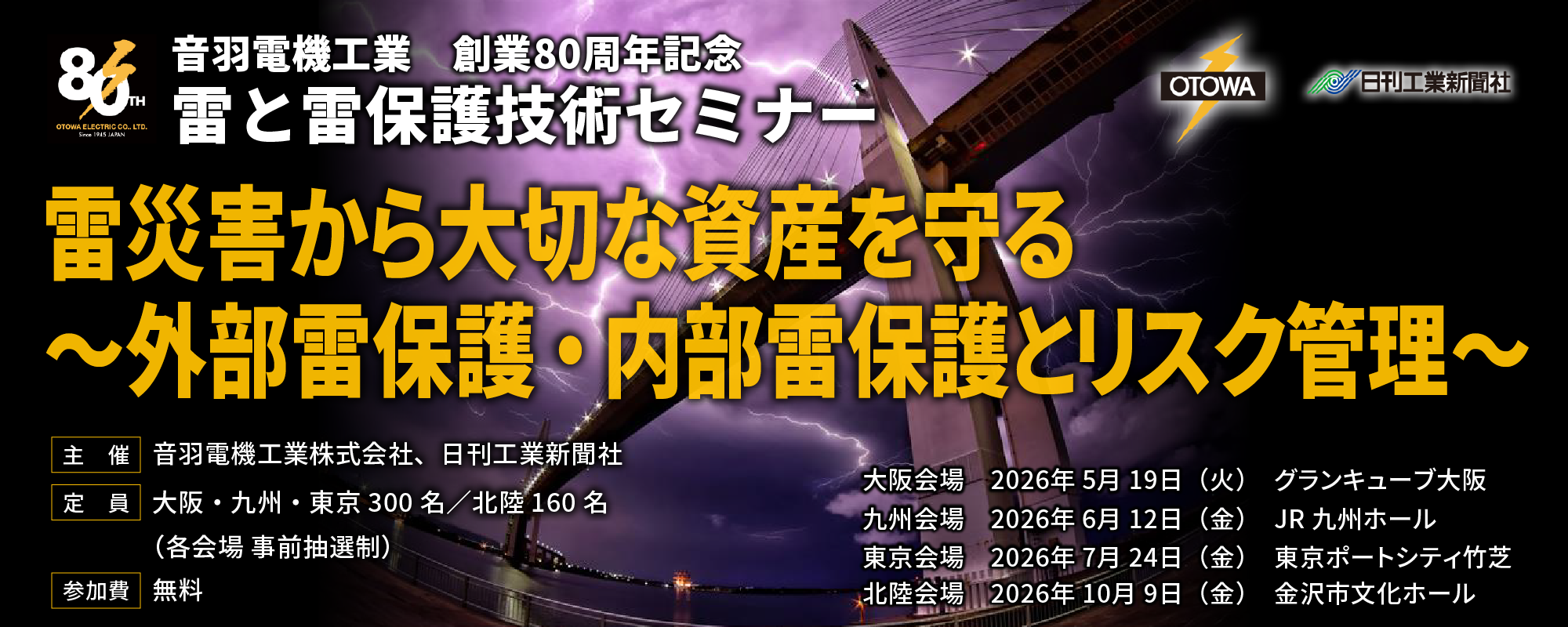 80TH
OTOWA ELECTRIC CO., LTD.
Since 1945 JAPAN

音羽電機工業　創業80周年記念
雷と雷保護技術セミナー

OTOWA

日刊工業新聞社

雷災害から大切な資産を守る
～外部雷保護・内部雷保護とリスク管理～

主　催　音羽電機工業株式会社、日刊工業新聞社
定　員　大阪・九州・東京 300 名／北陸 160 名
（各会場 事前抽選制）
参加費　無料

大阪会場　2026年 5月 19日（火）　グランキューブ大阪
九州会場　2026年 6月 12日（金）　JR 九州ホール
東京会場　2026年 7月 24日（金）　東京ポートシティ竹芝
北陸会場　2026年 10月 9日（金）　金沢市文化ホール